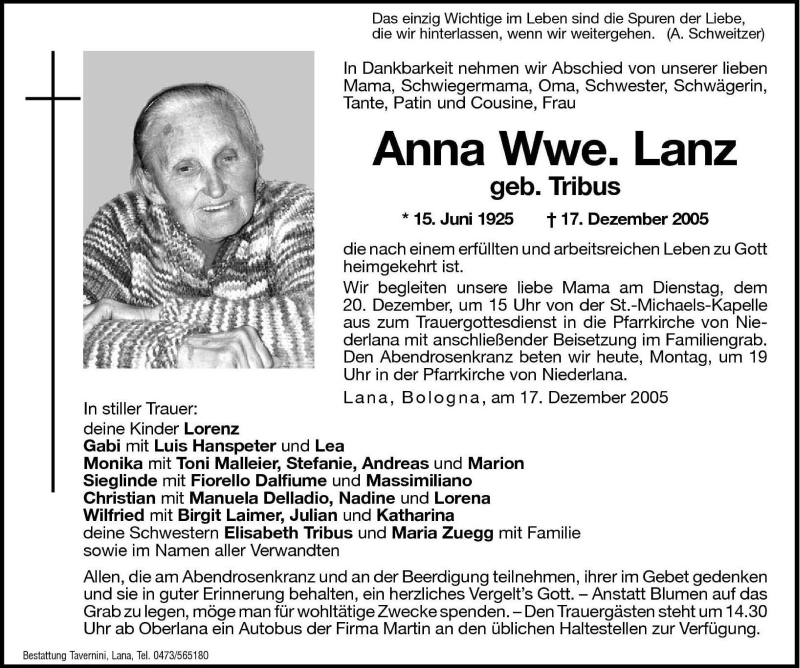 Das einzig Wichtige im Leben sind die Spuren der Liebe, die wir hinterlassen, wenn wir weitergehen. (A. Schweitzer)

In Dankbarkeit nehmen wir Abschied von unserer lieben Mama, Schwiegermama, Oma, Schwester, Schwägerin, Tante, Patin und Cousine, Frau

Anna Wwe. Lanz

geb. Tribus

* 15. Juni 1925 † 17. Dezember 2005

die nach einem erfüllten und arbeitsreichen Leben zu Gott heimgekehrt ist.

Wir begleiten unsere liebe Mama am Dienstag, dem 20. Dezember, um 15 Uhr von der St.-Michaels-Kapelle aus zum Trauergottesdienst in die Pfarrkirche von Niederlana mit anschließender Beisetzung im Familiengrab. Den Abendrosenkranz beten wir heute, Montag, um 19 Uhr in der Pfarrkirche von Niederlana.

Lana, Bologna, am 17. Dezember 2005

In stiller Trauer:
deine Kinder Lorenz
Gabi mit Luis Hanspeter und Lea
Monika mit Toni Malleier, Stefanie, Andreas und Marion
Sieglinde mit Fiorello Dalfiume und Massimiliano
Christian mit Manuela Delladio, Nadine und Lorena
Wilfried mit Birgit Laimer, Julian und Katharina
deine Schwestern Elisabeth Tribus und Maria Zuegg mit Familie
sowie im Namen aller Verwandten

Allen, die am Abendrosenkranz und an der Beerdigung teilnehmen, ihrer im Gebet gedenken und sie in guter Erinnerung behalten, ein herzliches Vergelt's Gott. – Anstatt Blumen auf das Grab zu legen, möge man für wohltätige Zwecke spenden. – Den Trauergästen steht um 14.30 Uhr ab Oberlana ein Autobus der Firma Martin an den üblichen Haltestellen zur Verfügung.

Bestattung Tavernini, Lana, Tel. 0473/565180